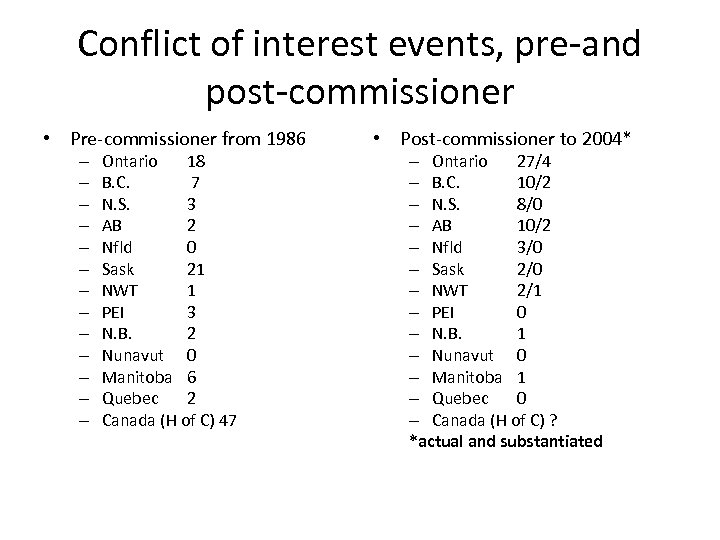 Conflict of interest events, pre-and post-commissioner

• Pre-commissioner from 1986
– Ontario 18
– B.C. 7
– N.S. 3
– AB 2
– Nfld 0
– Sask 21
– NWT 1
– PEI 3
– N.B. 2
– Nunavut 0
– Manitoba 6
– Quebec 2
– Canada (H of C) 47

• Post-commissioner to 2004*
– Ontario 27/4
– B.C. 10/2
– N.S. 8/0
– AB 10/2
– Nfld 3/0
– Sask 2/0
– NWT 2/1
– PEI 0
– N.B. 1
– Nunavut 0
– Manitoba 1
– Quebec 0
– Canada (H of C) ?
*actual and substantiated